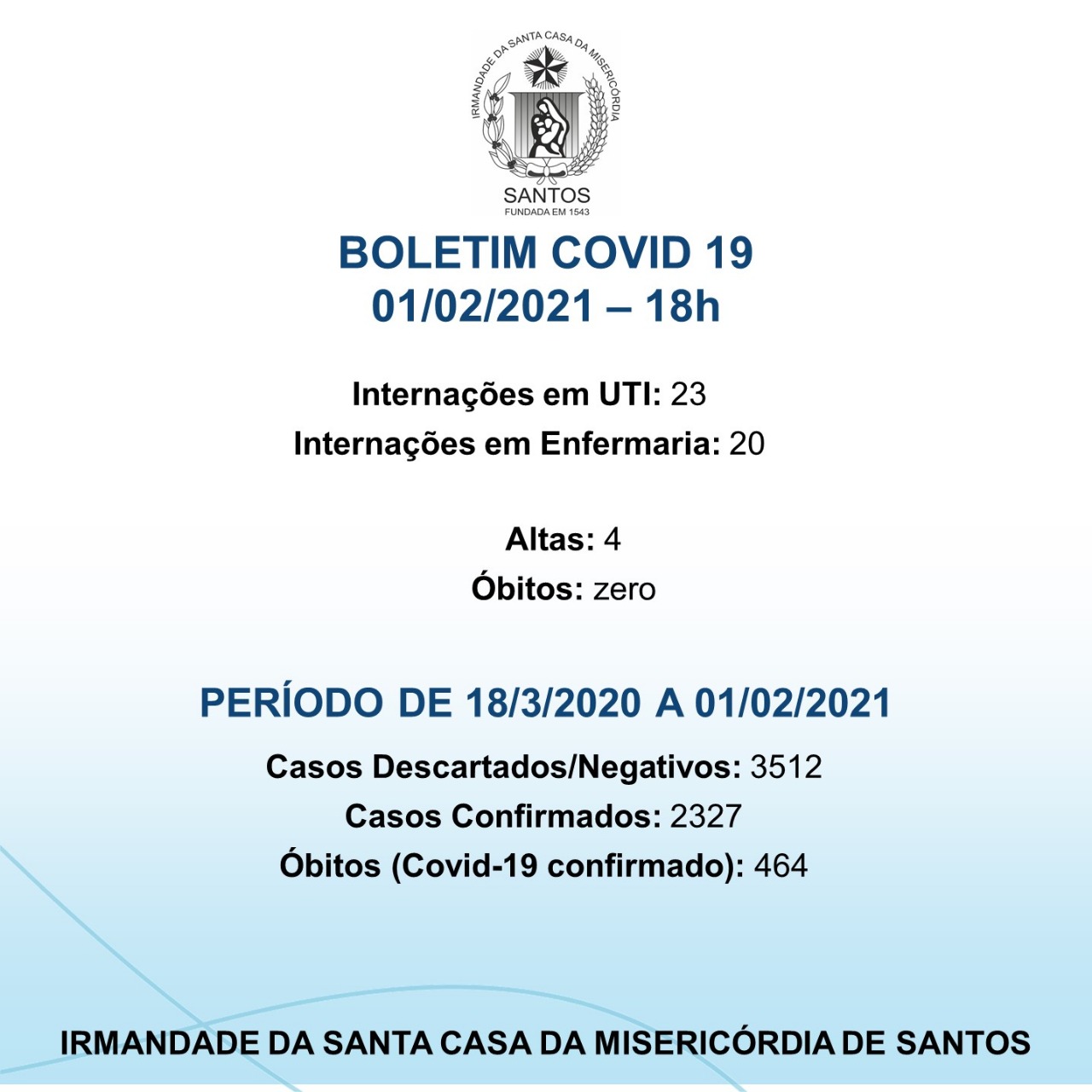 IRMANDADE DA SANTA CASA DA MISERICÓRDIA
SANTOS
FUNDADA EM 1543

BOLETIM COVID 19
01/02/2021 – 18h

Internações em UTI: 23
Internações em Enfermaria: 20

Altas: 4
Óbitos: zero

PERÍODO DE 18/3/2020 A 01/02/2021

Casos Descartados/Negativos: 3512
Casos Confirmados: 2327
Óbitos (Covid-19 confirmado): 464

IRMANDADE DA SANTA CASA DA MISERICÓRDIA DE SANTOS